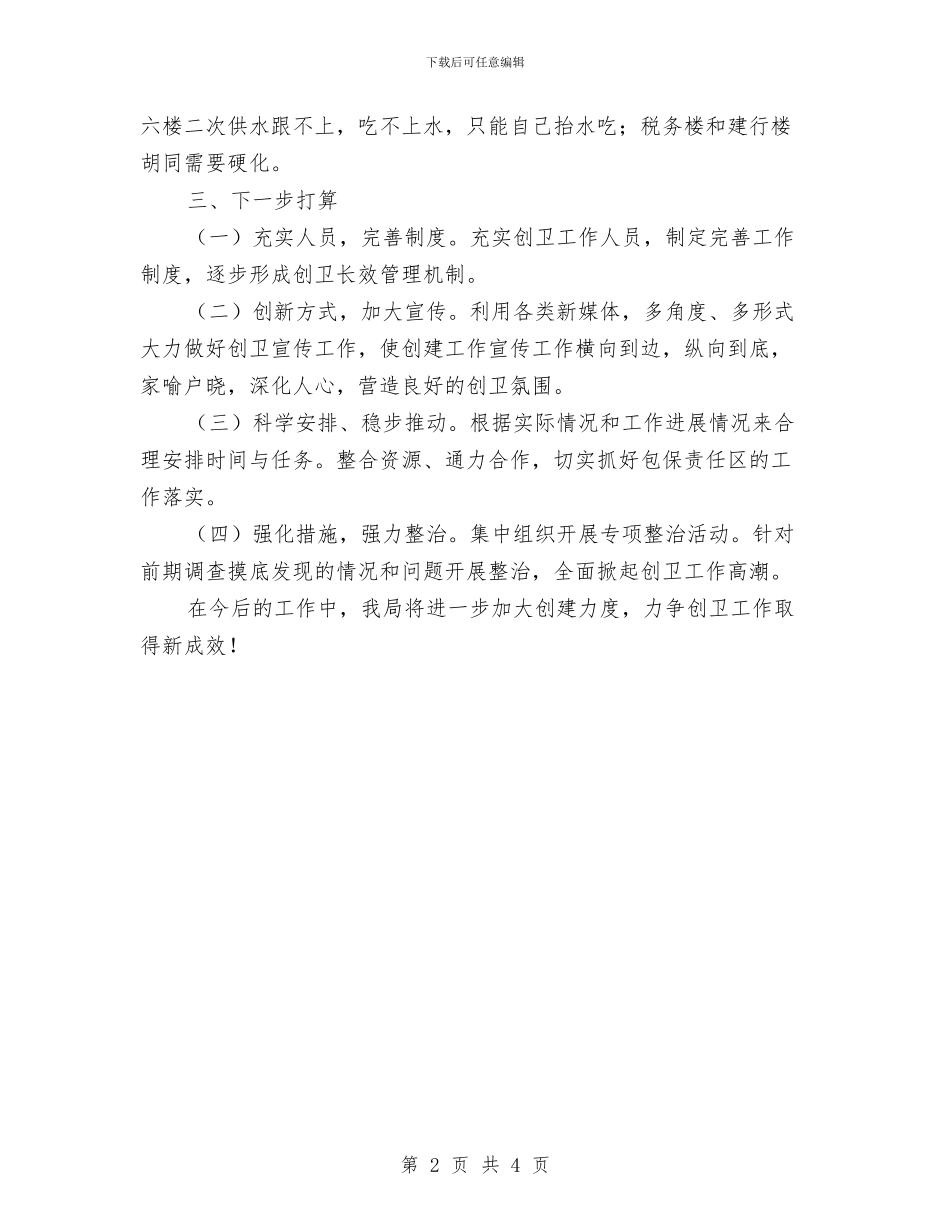 下载后可任意编辑

六楼二次供水跟不上，吃不上水，只能自己抬水吃；税务楼和建行楼胡同需要硬化。

三、下一步打算

（一）充实人员，完善制度。充实创卫工作人员，制定完善工作制度，逐步形成创卫长效管理机制。

（二）创新方式，加大宣传。利用各类新媒体，多角度、多形式大力做好创卫宣传工作，使创建工作宣传工作横向到边，纵向到底，家喻户晓，深化人心，营造良好的创卫氛围。

（三）科学安排、稳步推动。根据实际情况和工作进展情况来合理安排时间与任务。整合资源、通力合作，切实抓好包保责任区的工作落实。

（四）强化措施，强力整治。集中组织开展专项整治活动。针对前期调查摸底发现的情况和问题开展整治，全面掀起创卫工作高潮。

在今后的工作中，我局将进一步加大创建力度，力争创卫工作取得新成效！

第 2 页 共 4 页